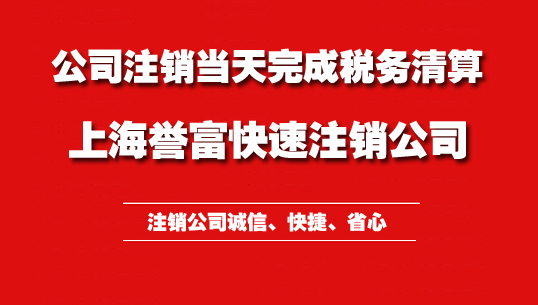 公司注销当天完成税务清算

上海誉富快速注销公司

注销公司诚信、快捷、省心